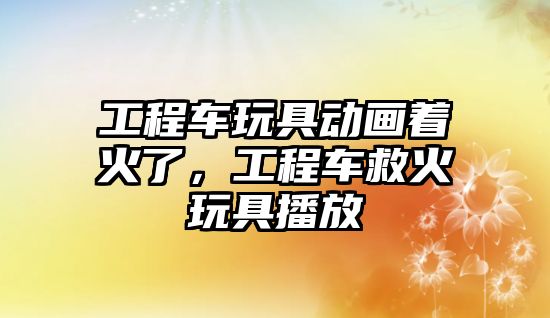 工程车玩具动画着火了，工程车救火玩具播放